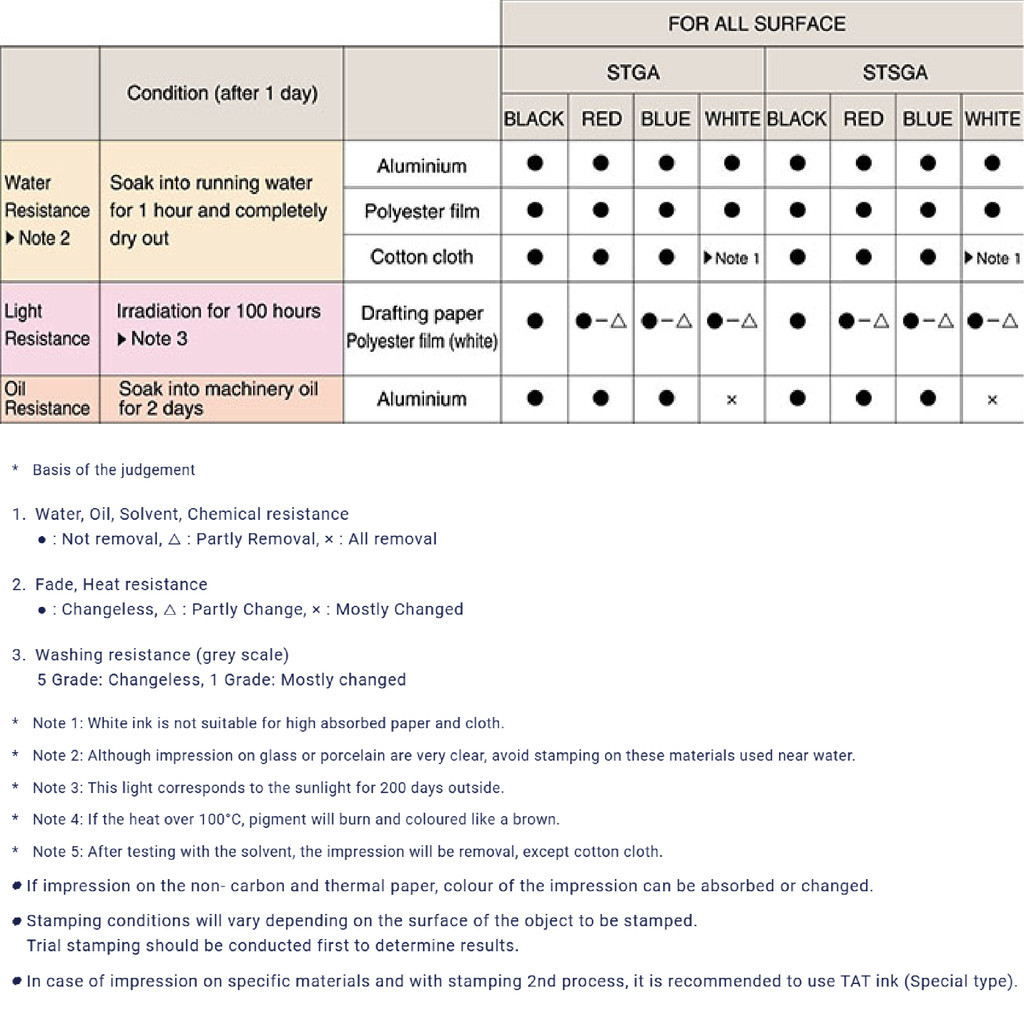 |  |  |  | FOR ALL SURFACE | | | | | | | |
|---|---|---|---|---|---|---|---|---|---|---|
|  | Condition (after 1 day) |  | STGA | | | | STSGA | | | |
|  |  |  | BLACK | RED | BLUE | WHITE | BLACK | RED | BLUE | WHITE |
| Water Resistance ▶Note 2 | Soak into running water for 1 hour and completely dry out | Aluminium | ● | ● | ● | ● | ● | ● | ● | ● |
|  |  | Polyester film | ● | ● | ● | ● | ● | ● | ● | ● |
|  |  | Cotton cloth | ● | ● | ● | ▶Note 1 | ● | ● | ● | ▶Note 1 |
| Light Resistance | Irradiation for 100 hours ▶Note 3 | Drafting paper Polyester film (white) | ● | ●−△ | ●−△ | ●−△ | ● | ●−△ | ●−△ | ●−△ |
| Oil Resistance | Soak into machinery oil for 2 days | Aluminium | ● | ● | ● | × | ● | ● | ● | × |

* Basis of the judgement

1. Water, Oil, Solvent, Chemical resistance
● : Not removal, △ : Partly Removal, × : All removal

2. Fade, Heat resistance
● : Changeless, △ : Partly Change, × : Mostly Changed

3. Washing resistance (grey scale)
5 Grade: Changeless, 1 Grade: Mostly changed

* Note 1: White ink is not suitable for high absorbed paper and cloth.

* Note 2: Although impression on glass or porcelain are very clear, avoid stamping on these materials used near water.

* Note 3: This light corresponds to the sunlight for 200 days outside.

* Note 4: If the heat over 100°C, pigment will burn and coloured like a brown.

* Note 5: After testing with the solvent, the impression will be removal, except cotton cloth.

● If impression on the non- carbon and thermal paper, colour of the impression can be absorbed or changed.

● Stamping conditions will vary depending on the surface of the object to be stamped.
Trial stamping should be conducted first to determine results.

● In case of impression on specific materials and with stamping 2nd process, it is recommended to use TAT ink (Special type).